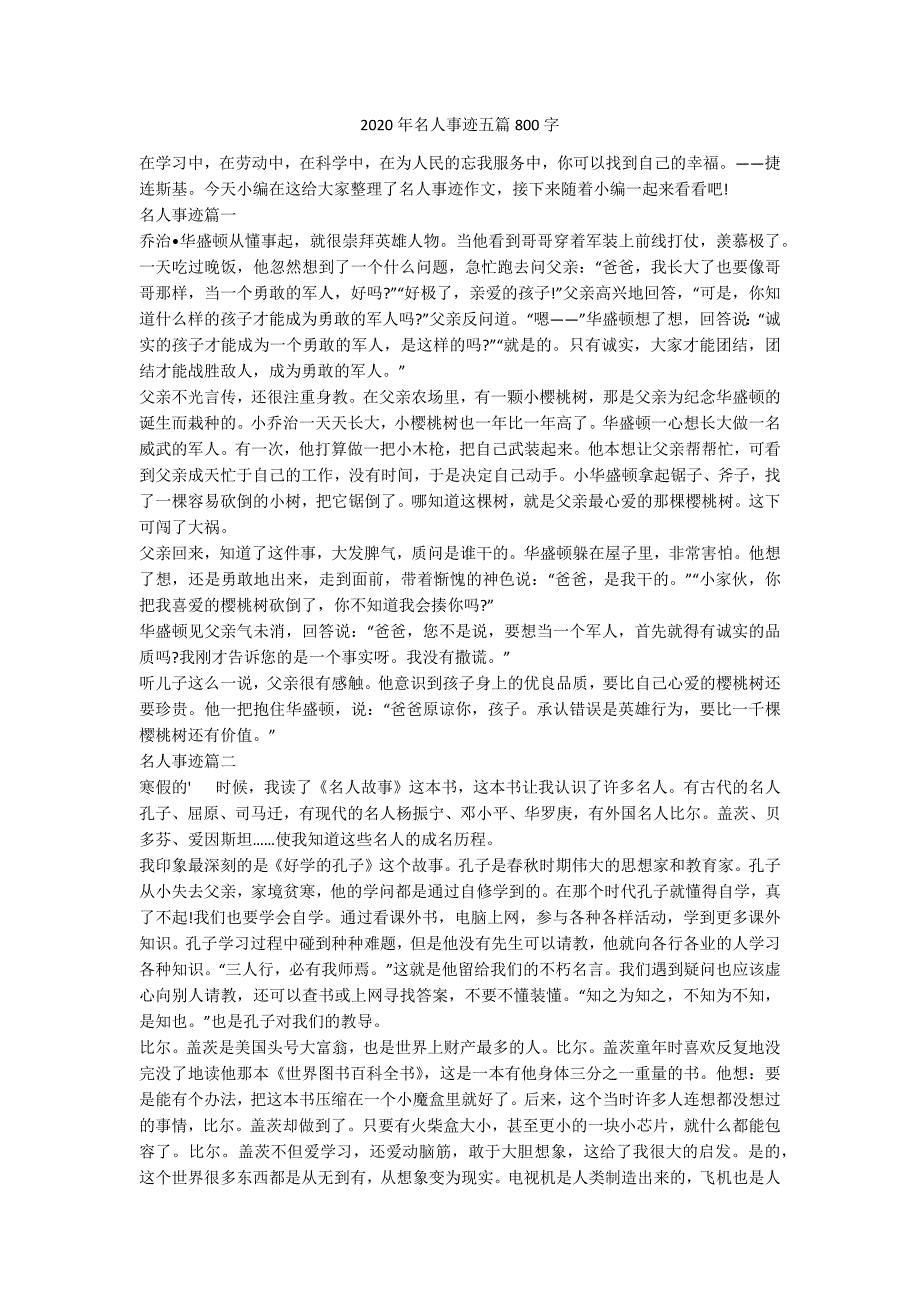 2020 年名人事迹五篇 800 字

在学习中，在劳动中，在科学中，在为人民的忘我服务中，你可以找到自己的幸福。——捷连斯基。今天小编在这给大家整理了名人事迹作文，接下来随着小编一起来看看吧!

名人事迹篇一

乔治•华盛顿从懂事起，就很崇拜英雄人物。当他看到哥哥穿着军装上前线打仗，羡慕极了。一天吃过晚饭，他忽然想到了一个什么问题，急忙跑去问父亲：“爸爸，我长大了也要像哥哥那样，当一个勇敢的军人，好吗?”“好极了，亲爱的孩子!”父亲高兴地回答，“可是，你知道什么样的孩子才能成为勇敢的军人吗?”父亲反问道。“嗯——”华盛顿想了想，回答说：“诚实的孩子才能成为一个勇敢的军人，是这样的吗?”“就是的。只有诚实，大家才能团结，团结才能战胜敌人，成为勇敢的军人。”

父亲不光言传，还很注重身教。在父亲农场里，有一颗小樱桃树，那是父亲为纪念华盛顿的诞生而栽种的。小乔治一天天长大，小樱桃树也一年比一年高了。华盛顿一心想长大做一名威武的军人。有一次，他打算做一把小木枪，把自己武装起来。他本想让父亲帮帮忙，可看到父亲成天忙于自己的工作，没有时间，于是决定自己动手。小华盛顿拿起锯子、斧子，找了一棵容易砍倒的小树，把它锯倒了。哪知道这棵树，就是父亲最心爱的那棵樱桃树。这下可闯了大祸。

父亲回来，知道了这件事，大发脾气，质问是谁干的。华盛顿躲在屋子里，非常害怕。他想了想，还是勇敢地出来，走到面前，带着惭愧的神色说：“爸爸，是我干的。”“小家伙，你把我喜爱的樱桃树砍倒了，你不知道我会揍你吗?”

华盛顿见父亲气未消，回答说：“爸爸，您不是说，要想当一个军人，首先就得有诚实的品质吗?我刚才告诉您的是一个事实呀。我没有撒谎。”

听儿子这么一说，父亲很有感触。他意识到孩子身上的优良品质，要比自己心爱的樱桃树还要珍贵。他一把抱住华盛顿，说：“爸爸原谅你，孩子。承认错误是英雄行为，要比一千棵樱桃树还有价值。”

名人事迹篇二

寒假的' 时候，我读了《名人故事》这本书，这本书让我认识了许多名人。有古代的名人孔子、屈原、司马迁，有现代的名人杨振宁、邓小平、华罗庚，有外国名人比尔。盖茨、贝多芬、爱因斯坦......使我知道这些名人的成名历程。

我印象最深刻的是《好学的孔子》这个故事。孔子是春秋时期伟大的思想家和教育家。孔子从小失去父亲，家境贫寒，他的学问都是通过自修学到的。在那个时代孔子就懂得自学，真了不起!我们也要学会自学。通过看课外书，电脑上网，参与各种各样活动，学到更多课外知识。孔子学习过程中碰到种种难题，但是他没有先生可以请教，他就向各行各业的人学习各种知识。“三人行，必有我师焉。”这就是他留给我们的不朽名言。我们遇到疑问也应该虚心向别人请教，还可以查书或上网寻找答案，不要不懂装懂。“知之为知之，不知为不知，是知也。”也是孔子对我们的教导。

比尔。盖茨是美国头号大富翁，也是世界上财产最多的人。比尔。盖茨童年时喜欢反复地没完没了地读他那本《世界图书百科全书》，这是一本有他身体三分之一重量的书。他想：要是能有个办法，把这本书压缩在一个小魔盒里就好了。后来，这个当时许多人连想都没想过的事情，比尔。盖茨却做到了。只要有火柴盒大小，甚至更小的一块小芯片，就什么都能包容了。比尔。盖茨不但爱学习，还爱动脑筋，敢于大胆想象，这给了我很大的启发。是的，这个世界很多东西都是从无到有，从想象变为现实。电视机是人类制造出来的，飞机也是人